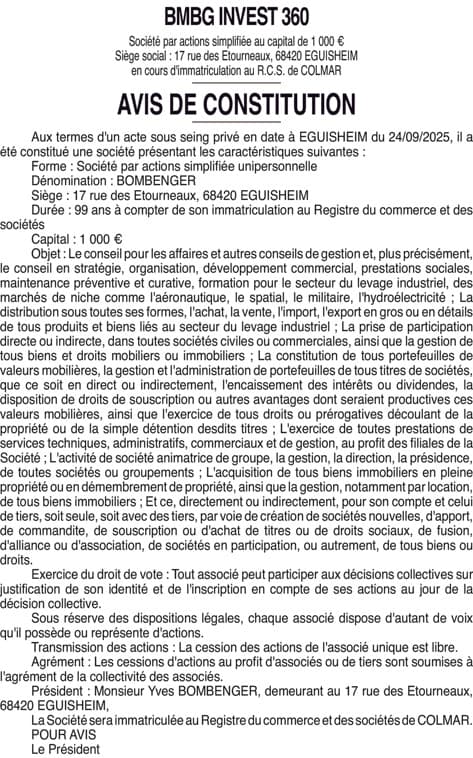 BMBG INVEST 360

Société par actions simplifiée au capital de 1 000 €
Siège social : 17 rue des Etourneaux, 68420 EGUISHEIM
en cours d'immatriculation au R.C.S. de COLMAR

AVIS DE CONSTITUTION

Aux termes d'un acte sous seing privé en date à EGUISHEIM du 24/09/2025, il a été constitué une société présentant les caractéristiques suivantes :

Forme : Société par actions simplifiée unipersonnelle

Dénomination : BOMBENGER

Siège : 17 rue des Etourneaux, 68420 EGUISHEIM

Durée : 99 ans à compter de son immatriculation au Registre du commerce et des sociétés

Capital : 1 000 €

Objet : Le conseil pour les affaires et autres conseils de gestion et, plus précisément, le conseil en stratégie, organisation, développement commercial, prestations sociales, maintenance préventive et curative, formation pour le secteur du levage industriel, des marchés de niche comme l'aéronautique, le spatial, le militaire, l'hydroélectricité ; La distribution sous toutes ses formes, l'achat, la vente, l'import, l'export en gros ou en détails de tous produits et biens liés au secteur du levage industriel ; La prise de participation directe ou indirecte, dans toutes sociétés civiles ou commerciales, ainsi que la gestion de tous biens et droits mobiliers ou immobiliers ; La constitution de tous portefeuilles de valeurs mobilières, la gestion et l'administration de portefeuilles de tous titres de sociétés, que ce soit en direct ou indirectement, l'encaissement des intérêts ou dividendes, la disposition de droits de souscription ou autres avantages dont seraient productives ces valeurs mobilières, ainsi que l'exercice de tous droits ou prérogatives découlant de la propriété ou de la simple détention desdits titres ; L'exercice de toutes prestations de services techniques, administratifs, commerciaux et de gestion, au profit des filiales de la Société ; L'activité de société animatrice de groupe, la gestion, la direction, la présidence, de toutes sociétés ou groupements ; L'acquisition de tous biens immobiliers en pleine propriété ou en démembrement de propriété, ainsi que la gestion, notamment par location, de tous biens immobiliers ; Et ce, directement ou indirectement, pour son compte et celui de tiers, soit seule, soit avec des tiers, par voie de création de sociétés nouvelles, d'apport, de commandite, de souscription ou d'achat de titres ou de droits sociaux, de fusion, d'alliance ou d'association, de sociétés en participation, ou autrement, de tous biens ou droits.

Exercice du droit de vote : Tout associé peut participer aux décisions collectives sur justification de son identité et de l'inscription en compte de ses actions au jour de la décision collective.

Sous réserve des dispositions légales, chaque associé dispose d'autant de voix qu'il possède ou représente d'actions.

Transmission des actions : La cession des actions de l'associé unique est libre.

Agrément : Les cessions d'actions au profit d'associés ou de tiers sont soumises à l'agrément de la collectivité des associés.

Président : Monsieur Yves BOMBENGER, demeurant au 17 rue des Etourneaux, 68420 EGUISHEIM,

La Société sera immatriculée au Registre du commerce et des sociétés de COLMAR.
POUR AVIS
Le Président